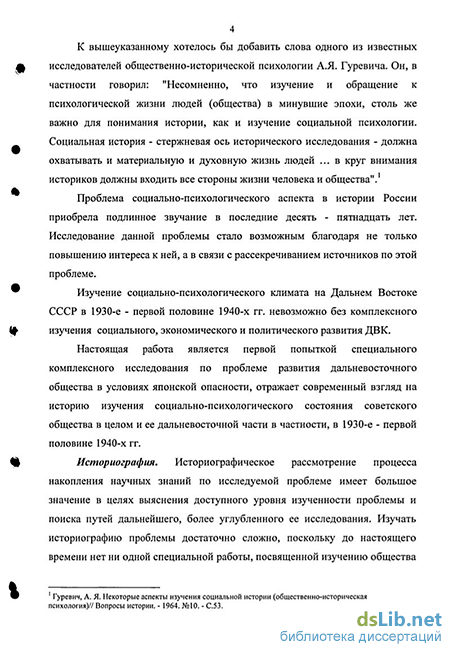 4

К вышеуказанному хотелось бы добавить слова одного из известных исследователей общественно-исторической психологии А.Я. Гуревича. Он, в частности говорил: "Несомненно, что изучение и обращение к психологической жизни людей (общества) в минувшие эпохи, столь же важно для понимания истории, как и изучение социальной психологии. Социальная история - стержневая ось исторического исследования - должна охватывать и материальную и духовную жизнь людей ... в круг внимания историков должны входить все стороны жизни человека и общества".$^1$

Проблема социально-психологического аспекта в истории России приобрела подлинное звучание в последние десять - пятнадцать лет. Исследование данной проблемы стало возможным благодаря не только повышению интереса к ней, а в связи с рассекречиванием источников по этой проблеме.

Изучение социально-психологического климата на Дальнем Востоке СССР в 1930-е - первой половине 1940-х гг. невозможно без комплексного изучения социального, экономического и политического развития ДВК.

Настоящая работа является первой попыткой специального комплексного исследования по проблеме развития дальневосточного общества в условиях японской опасности, отражает современный взгляд на историю изучения социально-психологического состояния советского общества в целом и ее дальневосточной части в частности, в 1930-е - первой половине 1940-х гг.

Историография. Историографическое рассмотрение процесса накопления научных знаний по исследуемой проблеме имеет большое значение в целях выяснения доступного уровня изученности проблемы и поиска путей дальнейшего, более углубленного ее исследования. Изучать историографию проблемы достаточно сложно, поскольку до настоящего времени нет ни одной специальной работы, посвященной изучению общества

$^1$ Гуревич, А. Я. Некоторые аспекты изучения социальной истории (общественно-историческая психология)// Вопросы истории. - 1964. №10. - С.53.

dsLib.net
библиотека диссертаций